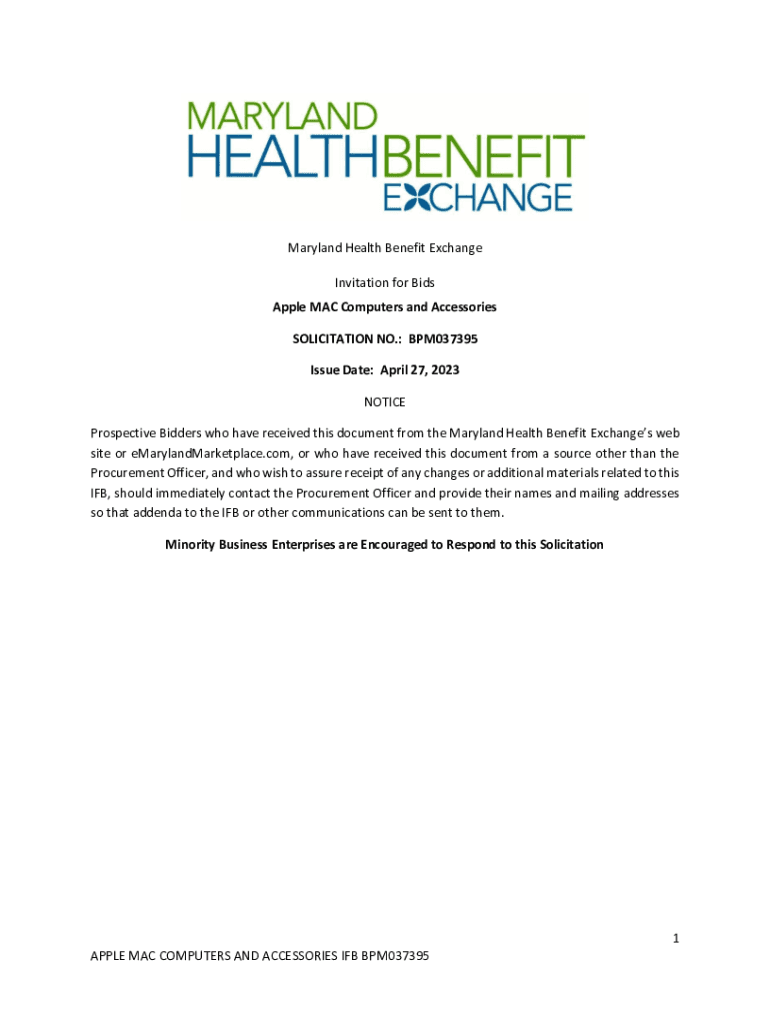 MARYLAND
HEALTHBENEFIT
EXCHANGE

Maryland Health Benefit Exchange

Invitation for Bids

Apple MAC Computers and Accessories

SOLICITATION NO.: BPM037395

Issue Date: April 27, 2023

NOTICE

Prospective Bidders who have received this document from the Maryland Health Benefit Exchange's web site or eMarylandMarketplace.com, or who have received this document from a source other than the Procurement Officer, and who wish to assure receipt of any changes or additional materials related to this IFB, should immediately contact the Procurement Officer and provide their names and mailing addresses so that addenda to the IFB or other communications can be sent to them.

Minority Business Enterprises are Encouraged to Respond to this Solicitation

1

APPLE MAC COMPUTERS AND ACCESSORIES IFB BPM037395